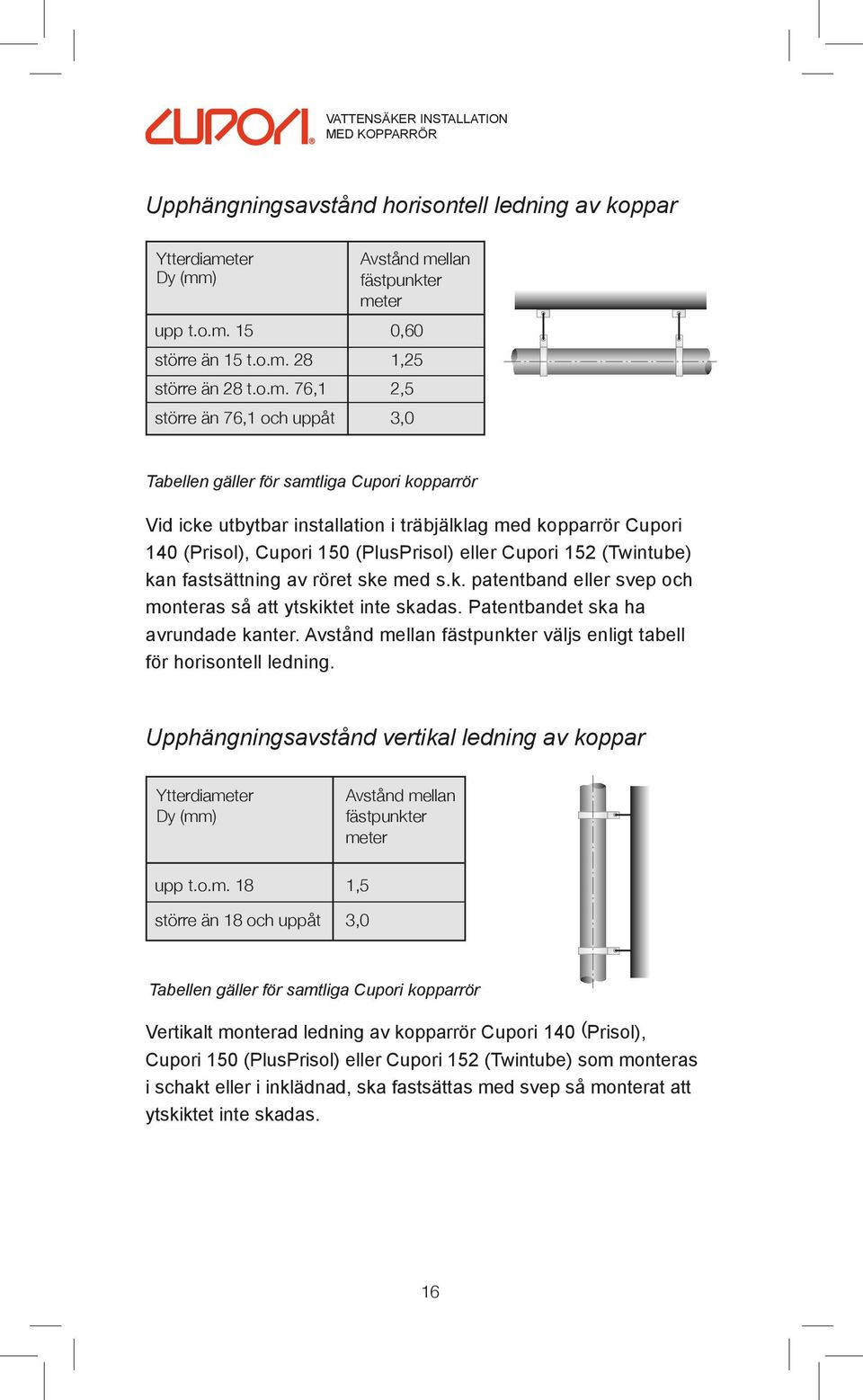 CUPORI®

VATTENSÄKER INSTALLATION
MED KOPPARRÖR

Upphängningsavstånd horisontell ledning av koppar

| Ytterdiameter Dy (mm) | Avstånd mellan fästpunkter meter |
|---|---|
| upp t.o.m. 15 | 0,60 |
| större än 15 t.o.m. 28 | 1,25 |
| större än 28 t.o.m. 76,1 | 2,5 |
| större än 76,1 och uppåt | 3,0 |

Tabellen gäller för samtliga Cupori kopparrör

Vid icke utbytbar installation i träbjälklag med kopparrör Cupori 140 (Prisol), Cupori 150 (PlusPrisol) eller Cupori 152 (Twintube) kan fastsättning av röret ske med s.k. patentband eller svep och monteras så att ytskiktet inte skadas. Patentbandet ska ha avrundade kanter. Avstånd mellan fästpunkter väljs enligt tabell för horisontell ledning.

Upphängningsavstånd vertikal ledning av koppar

| Ytterdiameter Dy (mm) | Avstånd mellan fästpunkter meter |
|---|---|
| upp t.o.m. 18 | 1,5 |
| större än 18 och uppåt | 3,0 |

Tabellen gäller för samtliga Cupori kopparrör

Vertikalt monterad ledning av kopparrör Cupori 140 (Prisol), Cupori 150 (PlusPrisol) eller Cupori 152 (Twintube) som monteras i schakt eller i inklädnad, ska fastsättas med svep så monterat att ytskiktet inte skadas.

16